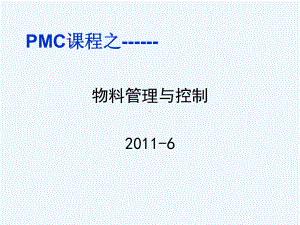 PMC课程之------

物料管理与控制

2011-6